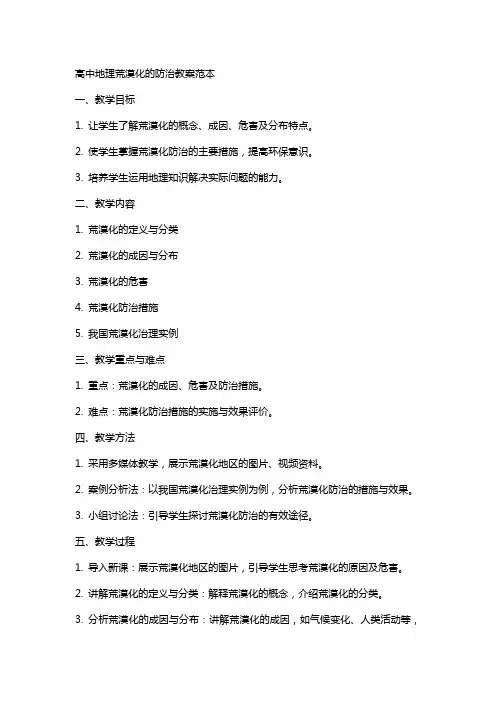 高中地理荒漠化的防治教案范本

一、教学目标

1. 让学生了解荒漠化的概念、成因、危害及分布特点。

2. 使学生掌握荒漠化防治的主要措施，提高环保意识。

3. 培养学生运用地理知识解决实际问题的能力。

二、教学内容

1. 荒漠化的定义与分类

2. 荒漠化的成因与分布

3. 荒漠化的危害

4. 荒漠化防治措施

5. 我国荒漠化治理实例

三、教学重点与难点

1. 重点：荒漠化的成因、危害及防治措施。

2. 难点：荒漠化防治措施的实施与效果评价。

四、教学方法

1. 采用多媒体教学，展示荒漠化地区的图片、视频资料。

2. 案例分析法：以我国荒漠化治理实例为例，分析荒漠化防治的措施与效果。

3. 小组讨论法：引导学生探讨荒漠化防治的有效途径。

五、教学过程

1. 导入新课：展示荒漠化地区的图片，引导学生思考荒漠化的原因及危害。

2. 讲解荒漠化的定义与分类：解释荒漠化的概念，介绍荒漠化的分类。

3. 分析荒漠化的成因与分布：讲解荒漠化的成因，如气候变化、人类活动等，